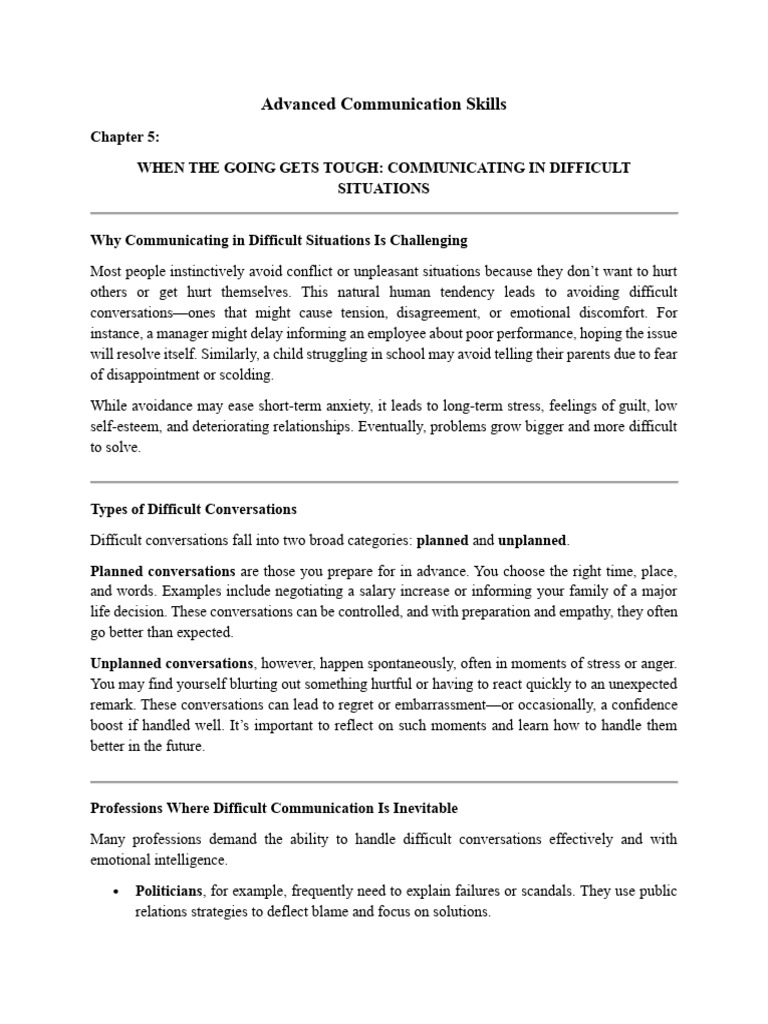 Advanced Communication Skills

Chapter 5:

WHEN THE GOING GETS TOUGH: COMMUNICATING IN DIFFICULT SITUATIONS

Why Communicating in Difficult Situations Is Challenging

Most people instinctively avoid conflict or unpleasant situations because they don't want to hurt others or get hurt themselves. This natural human tendency leads to avoiding difficult conversations—ones that might cause tension, disagreement, or emotional discomfort. For instance, a manager might delay informing an employee about poor performance, hoping the issue will resolve itself. Similarly, a child struggling in school may avoid telling their parents due to fear of disappointment or scolding.

While avoidance may ease short-term anxiety, it leads to long-term stress, feelings of guilt, low self-esteem, and deteriorating relationships. Eventually, problems grow bigger and more difficult to solve.

Types of Difficult Conversations

Difficult conversations fall into two broad categories: planned and unplanned.

Planned conversations are those you prepare for in advance. You choose the right time, place, and words. Examples include negotiating a salary increase or informing your family of a major life decision. These conversations can be controlled, and with preparation and empathy, they often go better than expected.

Unplanned conversations, however, happen spontaneously, often in moments of stress or anger. You may find yourself blurting out something hurtful or having to react quickly to an unexpected remark. These conversations can lead to regret or embarrassment—or occasionally, a confidence boost if handled well. It's important to reflect on such moments and learn how to handle them better in the future.

Professions Where Difficult Communication Is Inevitable

Many professions demand the ability to handle difficult conversations effectively and with emotional intelligence.

• Politicians, for example, frequently need to explain failures or scandals. They use public relations strategies to deflect blame and focus on solutions.